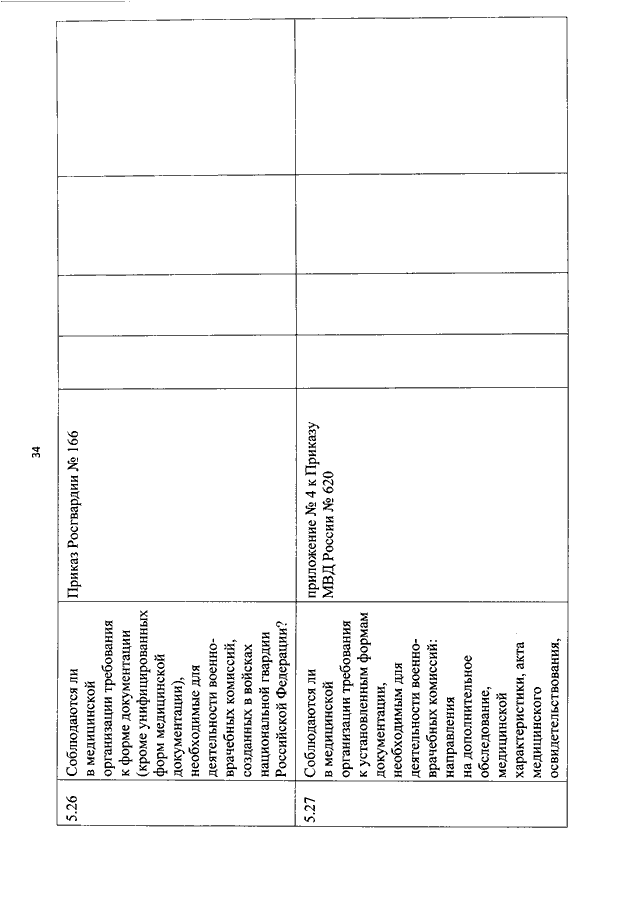 34

| 5.26 | Соблюдаются ли в медицинской организации требования к форме документации (кроме унифицированных форм медицинской документации), необходимые для деятельности военно-врачебных комиссий, созданных в войсках национальной гвардии Российской Федерации? | Приказ Росгвардии № 166 | | | | |
|---|---|---|---|---|---|---|
| 5.27 | Соблюдаются ли в медицинской организации требования к установленным формам документации, необходимым для деятельности военно-врачебных комиссий: направления на дополнительное обследование, медицинской характеристики, акта медицинского освидетельствования, | приложение № 4 к Приказу МВД России № 620 | | | | |